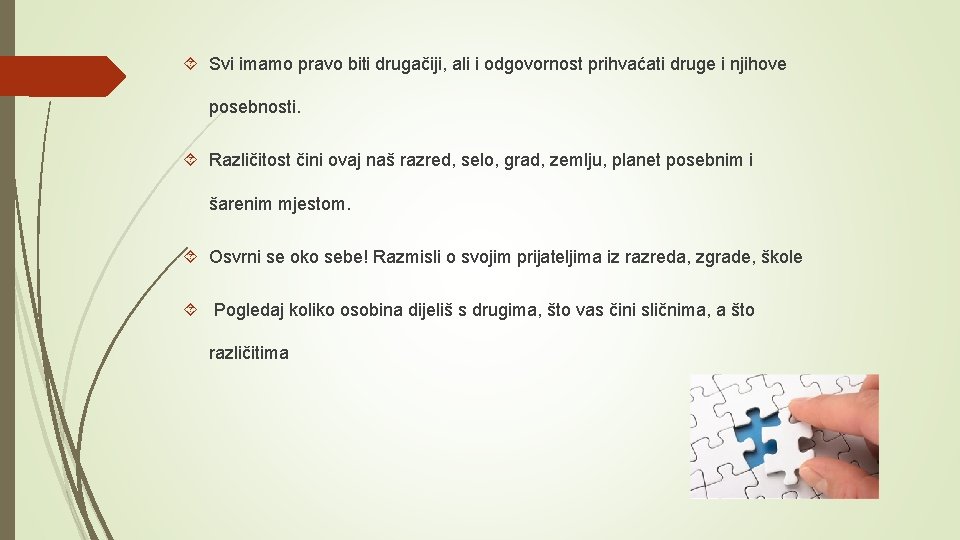 Svi imamo pravo biti drugačiji, ali i odgovornost prihvaćati druge i njihove posebnosti.

Različitost čini ovaj naš razred, selo, grad, zemlju, planet posebnim i šarenim mjestom.

Osvrni se oko sebe! Razmisli o svojim prijateljima iz razreda, zgrade, škole

Pogledaj koliko osobina dijeliš s drugima, što vas čini sličnima, a što različitima